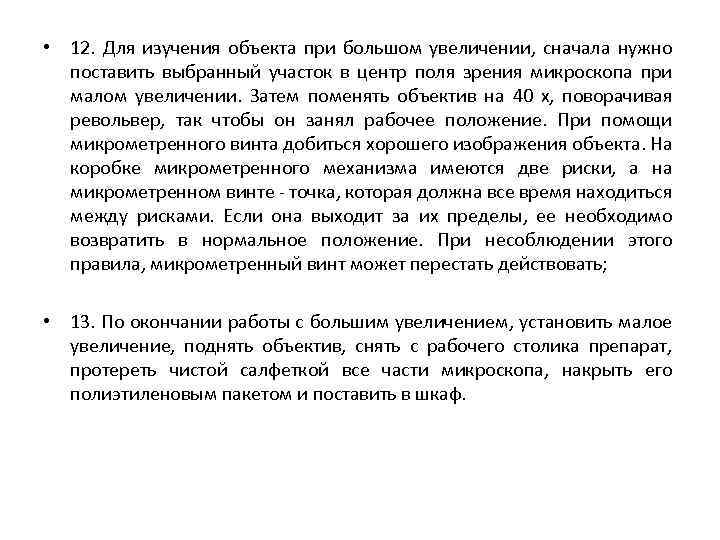 • 12. Для изучения объекта при большом увеличении, сначала нужно поставить выбранный участок в центр поля зрения микроскопа при малом увеличении. Затем поменять объектив на 40 х, поворачивая револьвер, так чтобы он занял рабочее положение. При помощи микрометренного винта добиться хорошего изображения объекта. На коробке микрометренного механизма имеются две риски, а на микрометренном винте - точка, которая должна все время находиться между рисками. Если она выходит за их пределы, ее необходимо возвратить в нормальное положение. При несоблюдении этого правила, микрометренный винт может перестать действовать;

• 13. По окончании работы с большим увеличением, установить малое увеличение, поднять объектив, снять с рабочего столика препарат, протереть чистой салфеткой все части микроскопа, накрыть его полиэтиленовым пакетом и поставить в шкаф.